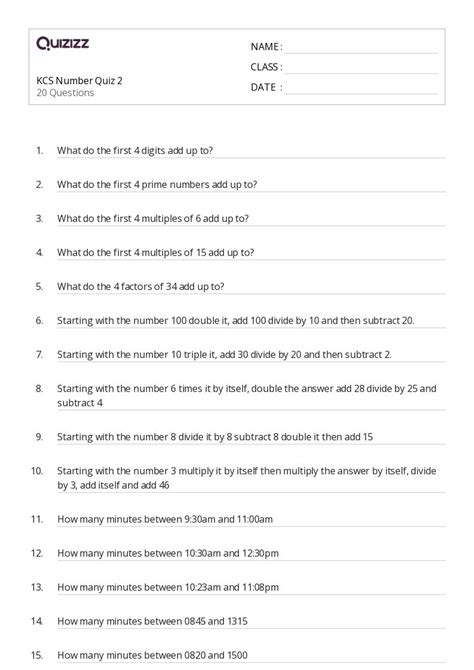 Quizizz

KCS Number Quiz 2
20 Questions

NAME :
CLASS :
DATE :

1. What do the first 4 digits add up to?

2. What do the first 4 prime numbers add up to?

3. What do the first 4 multiples of 6 add up to?

4. What do the first 4 multiples of 15 add up to?

5. What do the 4 factors of 34 add up to?

6. Starting with the number 100 double it, add 100 divide by 10 and then subtract 20.

7. Starting with the number 10 triple it, add 30 divide by 20 and then subtract 2.

8. Starting with the number 6 times it by itself, double the answer add 28 divide by 25 and subtract 4

9. Starting with the number 8 divide it by 8 subtract 8 double it then add 15

10. Starting with the number 3 multiply it by itself then multiply the answer by itself, divide by 3, add itself and add 46

11. How many minutes between 9:30am and 11:00am

12. How many minutes between 10:30am and 12:30pm

13. How many minutes between 10:23am and 11:08pm

14. How many minutes between 0845 and 1315

15. How many minutes between 0820 and 1500